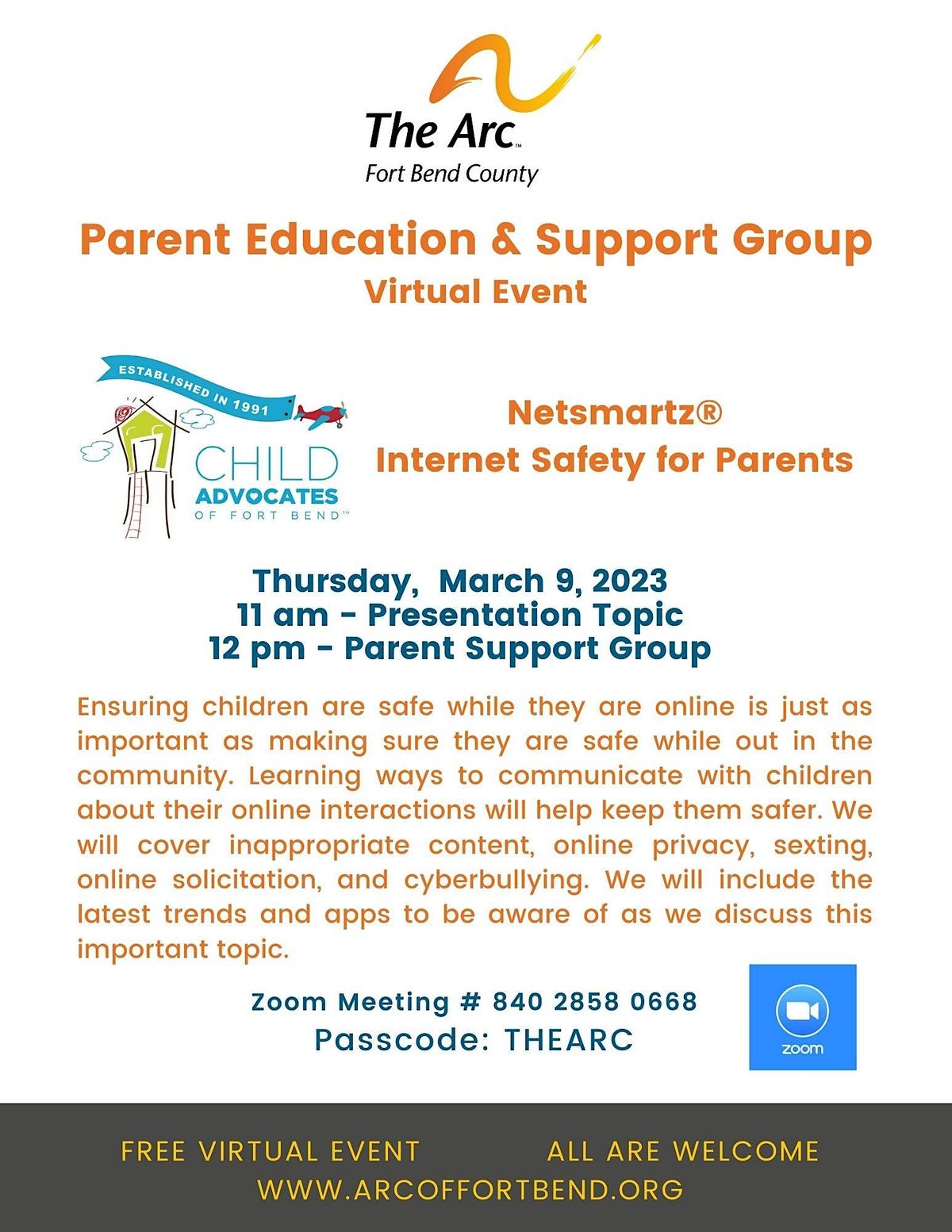 The Arc™
Fort Bend County

Parent Education & Support Group
Virtual Event

ESTABLISHED IN 1991
CHILD ADVOCATES OF FORT BEND™

Netsmartz®
Internet Safety for Parents

Thursday, March 9, 2023
11 am - Presentation Topic
12 pm - Parent Support Group

Ensuring children are safe while they are online is just as important as making sure they are safe while out in the community. Learning ways to communicate with children about their online interactions will help keep them safer. We will cover inappropriate content, online privacy, sexting, online solicitation, and cyberbullying. We will include the latest trends and apps to be aware of as we discuss this important topic.

Zoom Meeting # 840 2858 0668
Passcode: THEARC

zoom

FREE VIRTUAL EVENT ALL ARE WELCOME
WWW.ARCOFFORTBEND.ORG